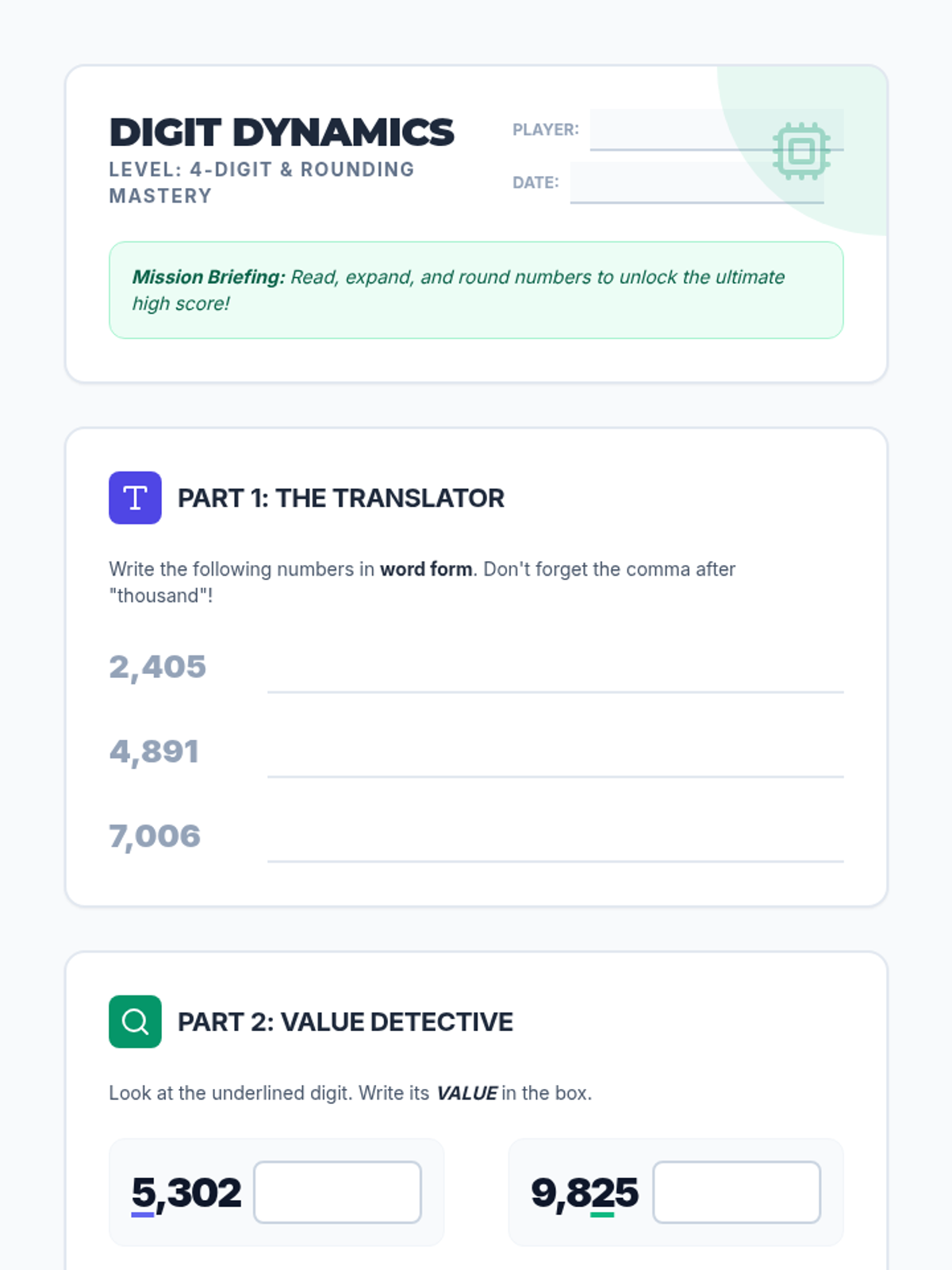 DIGIT DYNAMICS
LEVEL: 4-DIGIT & ROUNDING MASTERY

PLAYER: ____
DATE: ____

Mission Briefing: Read, expand, and round numbers to unlock the ultimate high score!

T PART 1: THE TRANSLATOR

Write the following numbers in word form. Don't forget the comma after "thousand"!

2,405 ____
4,891 ____
7,006 ____

PART 2: VALUE DETECTIVE

Look at the underlined digit. Write its VALUE in the box.

5,302

9,825